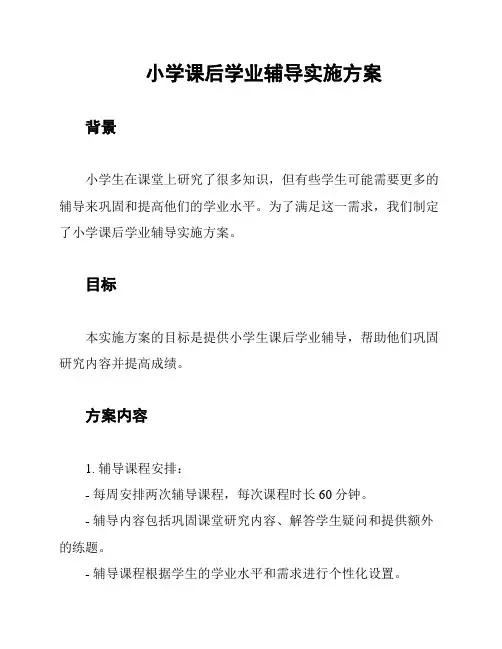 小学课后学业辅导实施方案

背景

小学生在课堂上研究了很多知识，但有些学生可能需要更多的辅导来巩固和提高他们的学业水平。为了满足这一需求，我们制定了小学课后学业辅导实施方案。

目标

本实施方案的目标是提供小学生课后学业辅导，帮助他们巩固研究内容并提高成绩。

方案内容

1. 辅导课程安排：

- 每周安排两次辅导课程，每次课程时长 60 分钟。

- 辅导内容包括巩固课堂研究内容、解答学生疑问和提供额外的练题。

- 辅导课程根据学生的学业水平和需求进行个性化设置。